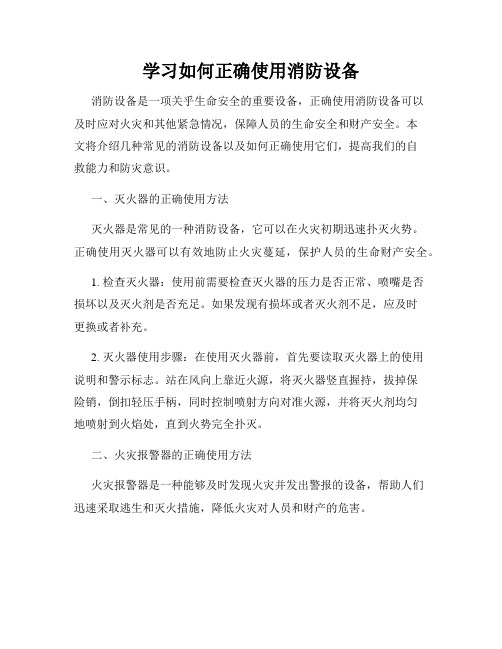 学习如何正确使用消防设备

消防设备是一项关乎生命安全的重要设备，正确使用消防设备可以及时应对火灾和其他紧急情况，保障人员的生命安全和财产安全。本文将介绍几种常见的消防设备以及如何正确使用它们，提高我们的自救能力和防灾意识。

一、灭火器的正确使用方法

灭火器是常见的一种消防设备，它可以在火灾初期迅速扑灭火势。正确使用灭火器可以有效地防止火灾蔓延，保护人员的生命财产安全。

1. 检查灭火器：使用前需要检查灭火器的压力是否正常、喷嘴是否损坏以及灭火剂是否充足。如果发现有损坏或者灭火剂不足，应及时更换或者补充。

2. 灭火器使用步骤：在使用灭火器前，首先要读取灭火器上的使用说明和警示标志。站在风向上靠近火源，将灭火器竖直握持，拔掉保险销，倒扣轻压手柄，同时控制喷射方向对准火源，并将灭火剂均匀地喷射到火焰处，直到火势完全扑灭。

二、火灾报警器的正确使用方法

火灾报警器是一种能够及时发现火灾并发出警报的设备，帮助人们迅速采取逃生和灭火措施，降低火灾对人员和财产的危害。